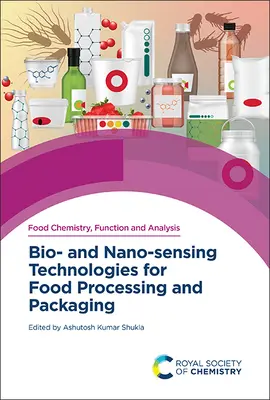 Food Chemistry, Function and Analysis

Bio- and Nano-sensing Technologies for Food Processing and Packaging

Edited by Ashutosh Kumar Shukla

ROYAL SOCIETY OF CHEMISTRY